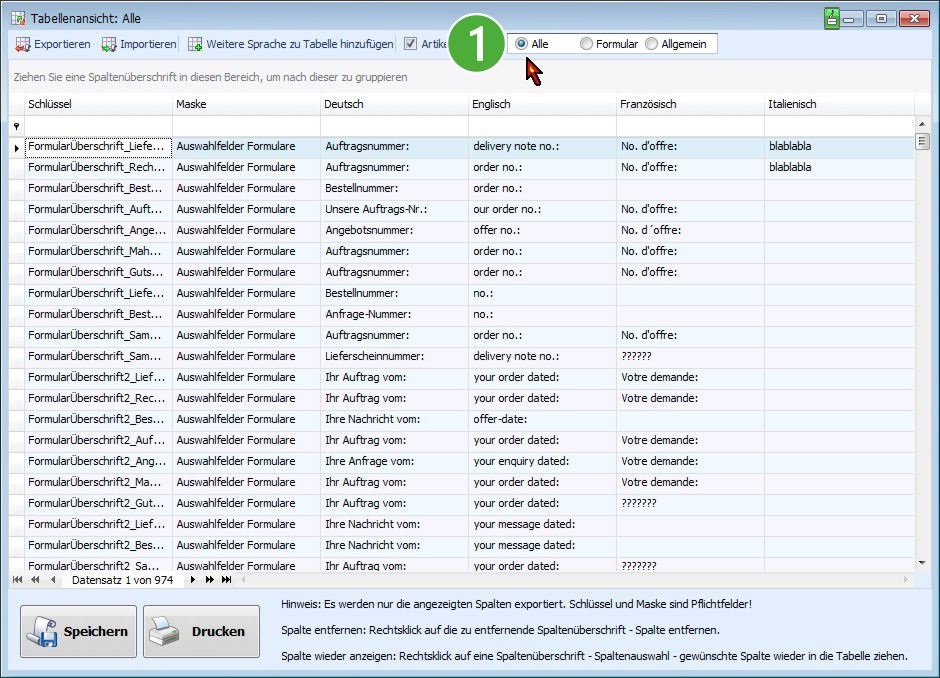 Tabellenansicht: Alle

Exportieren Importieren Weitere Sprache zu Tabelle hinzufügen Artike

1

Alle Formular Allgemein

Ziehen Sie eine Spaltenüberschrift in diesen Bereich, um nach dieser zu gruppieren

| Schlüssel | Maske | Deutsch | Englisch | Französisch | Italienisch |
|---|---|---|---|---|---|
| FormularÜberschrift_Liefe... | Auswahlfelder Formulare | Auftragsnummer: | delivery note no.: | No. d'offre: | blablabla |
| FormularÜberschrift_Rech... | Auswahlfelder Formulare | Auftragsnummer: | order no.: | No. d'offre: | blablabla |
| FormularÜberschrift_Best... | Auswahlfelder Formulare | Bestellnummer: | order no.: | | |
| FormularÜberschrift_Auft... | Auswahlfelder Formulare | Unsere Auftrags-Nr.: | our order no.: | No. d'offre: | |
| FormularÜberschrift_Ange... | Auswahlfelder Formulare | Angebotsnummer: | offer no.: | No. d´offre: | |
| FormularÜberschrift_Mah... | Auswahlfelder Formulare | Auftragsnummer: | order no.: | No. d'offre: | |
| FormularÜberschrift_Guts... | Auswahlfelder Formulare | Auftragsnummer: | order no.: | No. d'offre: | |
| FormularÜberschrift_Liefe... | Auswahlfelder Formulare | Bestellnummer: | no.: | | |
| FormularÜberschrift_Best... | Auswahlfelder Formulare | Anfrage-Nummer: | no.: | | |
| FormularÜberschrift_Sam... | Auswahlfelder Formulare | Auftragsnummer: | order no.: | No. d'offre: | |
| FormularÜberschrift_Sam... | Auswahlfelder Formulare | Lieferscheinnummer: | delivery note no.: | ?????? | |
| FormularÜberschrift2_Lief... | Auswahlfelder Formulare | Ihr Auftrag vom: | your order dated: | Votre demande: | |
| FormularÜberschrift2_Rec... | Auswahlfelder Formulare | Ihr Auftrag vom: | your order dated: | Votre demande: | |
| FormularÜberschrift2_Bes... | Auswahlfelder Formulare | Ihre Nachricht vom: | offer-date: | | |
| FormularÜberschrift2_Auf... | Auswahlfelder Formulare | Ihr Auftrag vom: | your order dated: | Votre demande: | |
| FormularÜberschrift2_Ang... | Auswahlfelder Formulare | Ihre Anfrage vom: | your enquiry dated: | Votre demande: | |
| FormularÜberschrift2_Ma... | Auswahlfelder Formulare | Ihr Auftrag vom: | your order dated: | Votre demande: | |
| FormularÜberschrift2_Gut... | Auswahlfelder Formulare | Ihr Auftrag vom: | your order dated: | ??????? | |
| FormularÜberschrift2_Lief... | Auswahlfelder Formulare | Ihre Nachricht vom: | your message dated: | | |
| FormularÜberschrift2_Bes... | Auswahlfelder Formulare | Ihre Nachricht vom: | your message dated: | | |
| FormularÜberschrift2_Sa... | Auswahlfelder Formulare | Ihr Auftrag vom: | your order dated: | ??????? | |

Datensatz 1 von 974

Speichern Drucken

Hinweis: Es werden nur die angezeigten Spalten exportiert. Schlüssel und Maske sind Pflichtfelder!

Spalte entfernen: Rechtsklick auf die zu entfernende Spaltenüberschrift - Spalte entfernen.

Spalte wieder anzeigen: Rechtsklick auf eine Spaltenüberschrift - Spaltenauswahl - gewünschte Spalte wieder in die Tabelle ziehen.